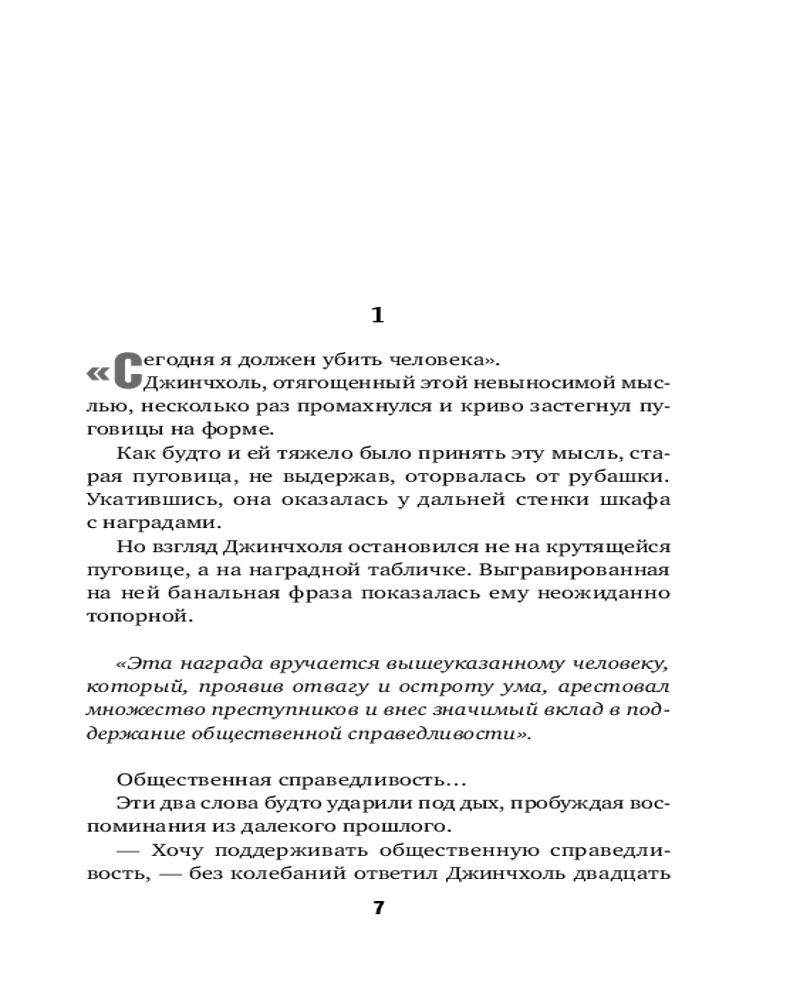 1

«Сегодня я должен убить человека».

Джинчхоль, отягощенный этой невыносимой мыслью, несколько раз промахнулся и криво застегнул пуговицы на форме.

Как будто и ей тяжело было принять эту мысль, старая пуговица, не выдержав, оторвалась от рубашки. Укатившись, она оказалась у дальней стенки шкафа с наградами.

Но взгляд Джинчхоля остановился не на крутящейся пуговице, а на наградной табличке. Выгравированная на ней банальная фраза показалась ему неожиданно топорной.

«Эта награда вручается вышеуказанному человеку, который, проявив отвагу и остроту ума, арестовал множество преступников и внес значимый вклад в поддержание общественной справедливости».

Общественная справедливость…

Эти два слова будто ударили под дых, пробуждая воспоминания из далекого прошлого.

— Хочу поддерживать общественную справедливость, — без колебаний ответил Джинчхоль двадцать

7